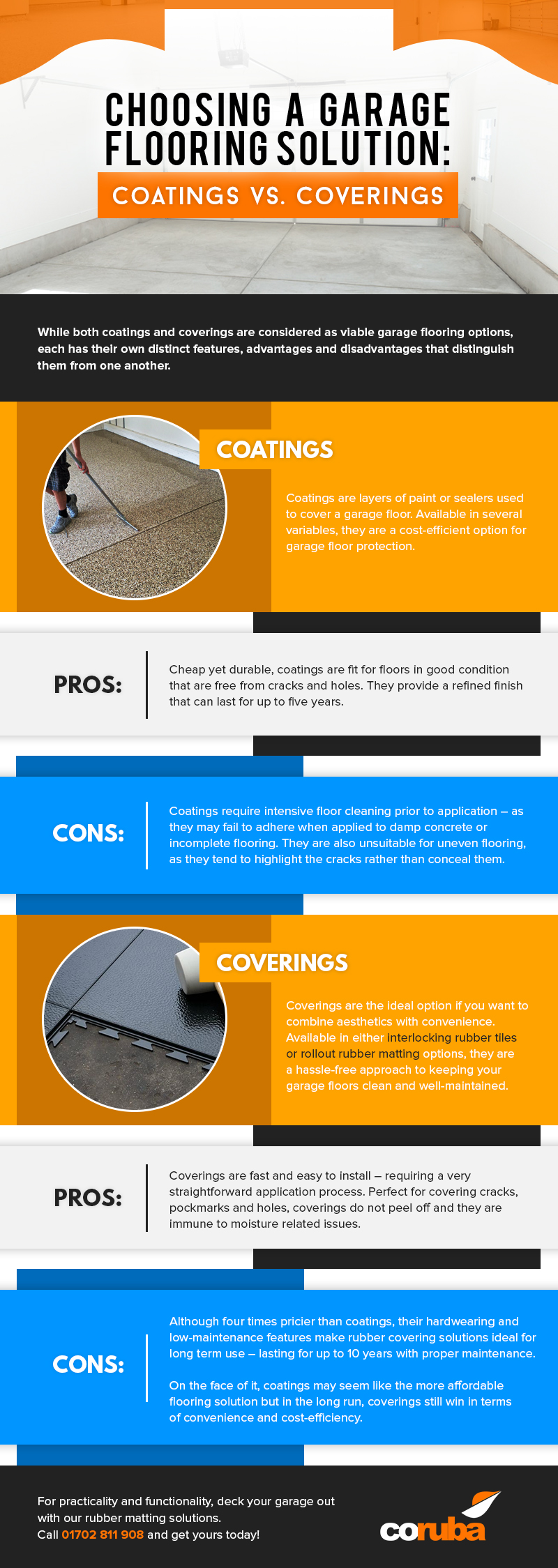 CHOOSING A GARAGE FLOORING SOLUTION:

COATINGS VS. COVERINGS

While both coatings and coverings are considered as viable garage flooring options, each has their own distinct features, advantages and disadvantages that distinguish them from one another.

COATINGS

Coatings are layers of paint or sealers used to cover a garage floor. Available in several variables, they are a cost-efficient option for garage floor protection.

PROS:

Cheap yet durable, coatings are fit for floors in good condition that are free from cracks and holes. They provide a refined finish that can last for up to five years.

CONS:

Coatings require intensive floor cleaning prior to application – as they may fail to adhere when applied to damp concrete or incomplete flooring. They are also unsuitable for uneven flooring, as they tend to highlight the cracks rather than conceal them.

COVERINGS

Coverings are the ideal option if you want to combine aesthetics with convenience. Available in either interlocking rubber tiles or rollout rubber matting options, they are a hassle-free approach to keeping your garage floors clean and well-maintained.

PROS:

Coverings are fast and easy to install – requiring a very straightforward application process. Perfect for covering cracks, pockmarks and holes, coverings do not peel off and they are immune to moisture related issues.

CONS:

Although four times pricier than coatings, their hardwearing and low-maintenance features make rubber covering solutions ideal for long term use – lasting for up to 10 years with proper maintenance.

On the face of it, coatings may seem like the more affordable flooring solution but in the long run, coverings still win in terms of convenience and cost-efficiency.

For practicality and functionality, deck your garage out with our rubber matting solutions.
Call 01702 811 908 and get yours today!

coruba